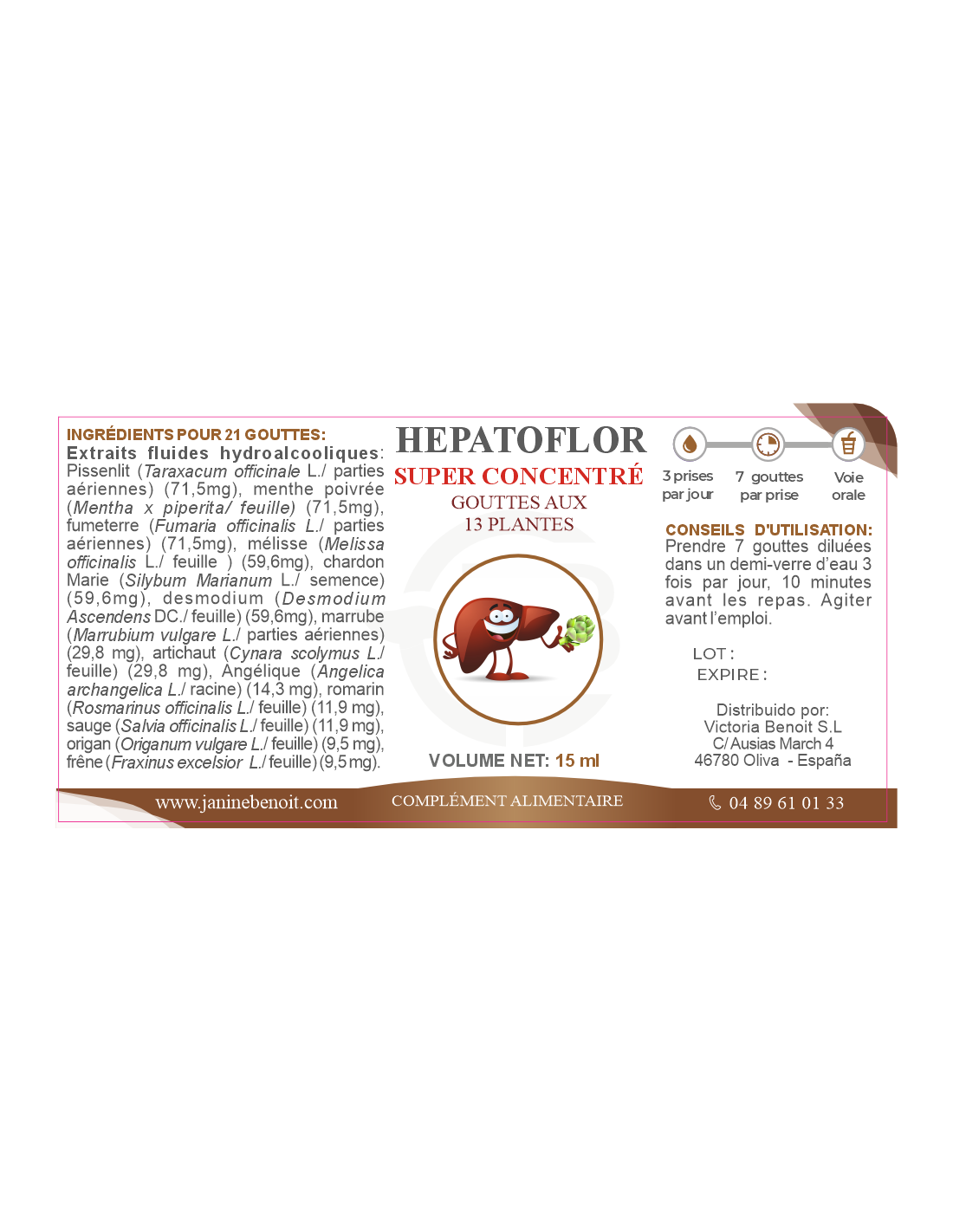 INGRÉDIENTS POUR 21 GOUTTES:
Extraits fluides hydroalcooliques: Pissenlit (Taraxacum officinale L./ parties aériennes) (71,5mg), menthe poivrée (Mentha x piperita/ feuille) (71,5mg), fumeterre (Fumaria officinalis L./ parties aériennes) (71,5mg), mélisse (Melissa officinalis L./ feuille ) (59,6mg), chardon Marie (Silybum Marianum L./ semence) (59,6mg), desmodium (Desmodium Ascendens DC./ feuille) (59,6mg), marrube (Marrubium vulgare L./ parties aériennes) (29,8 mg), artichaut (Cynara scolymus L./ feuille) (29,8 mg), Angélique (Angelica archangelica L./ racine) (14,3 mg), romarin (Rosmarinus officinalis L./ feuille) (11,9 mg), sauge (Salvia officinalis L./ feuille) (11,9 mg), origan (Origanum vulgare L./ feuille) (9,5 mg), frêne (Fraxinus excelsior L./ feuille) (9,5 mg).

HEPATOFLOR
SUPER CONCENTRÉ
GOUTTES AUX
13 PLANTES

VOLUME NET: 15 ml

3 prises par jour
7 gouttes par prise
Voie orale

CONSEILS D'UTILISATION:
Prendre 7 gouttes diluées dans un demi-verre d'eau 3 fois par jour, 10 minutes avant les repas. Agiter avant l'emploi.

LOT :
EXPIRE :

Distribuido por:
Victoria Benoit S.L
C/ Ausias March 4
46780 Oliva - España

www.janinebenoit.com
COMPLÉMENT ALIMENTAIRE
04 89 61 01 33